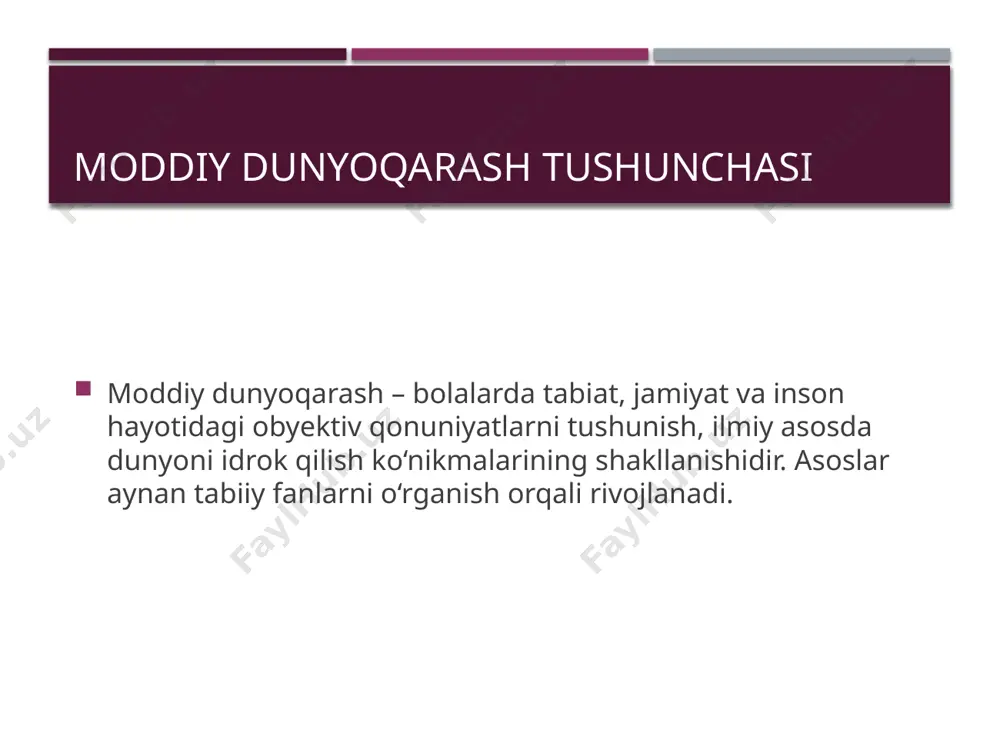 MODDIY DUNYOQARASH TUSHUNCHASI

Moddiy dunyoqarash – bolalarda tabiat, jamiyat va inson hayotidagi obyektiv qonuniyatlarni tushunish, ilmiy asosda dunyoni idrok qilish ko‘nikmalarining shakllanishidir. Asoslar aynan tabiiy fanlarni o‘rganish orqali rivojlanadi.

Fayllar.uz